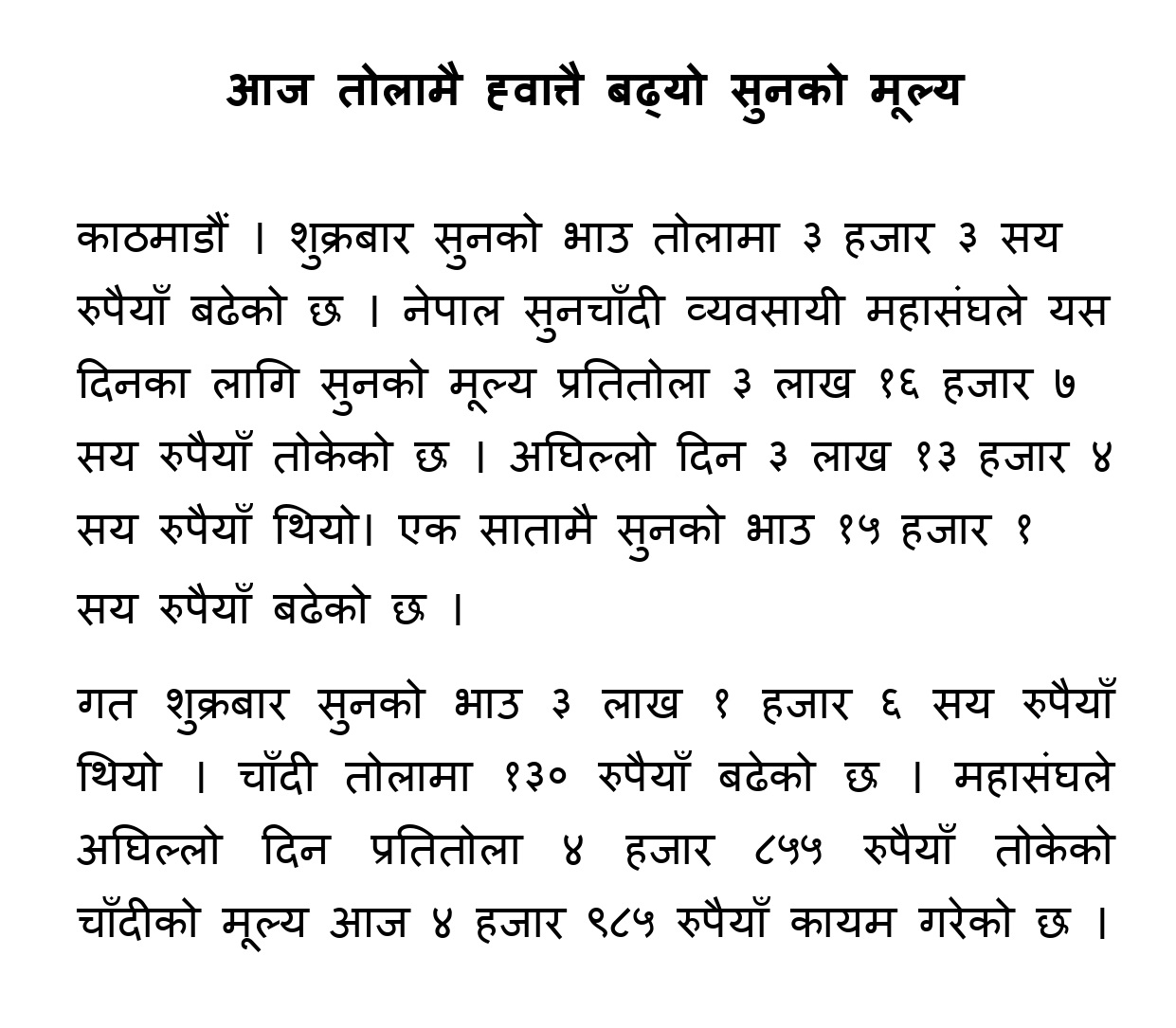 आज तोलामै ह्वात्तै बढ्यो सुनको मूल्य

काठमाडौं । शुक्रबार सुनको भाउ तोलामा ३ हजार ३ सय रुपैयाँ बढेको छ । नेपाल सुनचाँदी व्यवसायी महासंघले यस दिनका लागि सुनको मूल्य प्रतितोला ३ लाख १६ हजार ७ सय रुपैयाँ तोकेको छ । अघिल्लो दिन ३ लाख १३ हजार ४ सय रुपैयाँ थियो। एक सातामै सुनको भाउ १५ हजार १ सय रुपैयाँ बढेको छ ।

गत शुक्रबार सुनको भाउ ३ लाख १ हजार ६ सय रुपैयाँ थियो । चाँदी तोलामा १३० रुपैयाँ बढेको छ । महासंघले अघिल्लो दिन प्रतितोला ४ हजार ८५५ रुपैयाँ तोकेको चाँदीको मूल्य आज ४ हजार ९८५ रुपैयाँ कायम गरेको छ ।